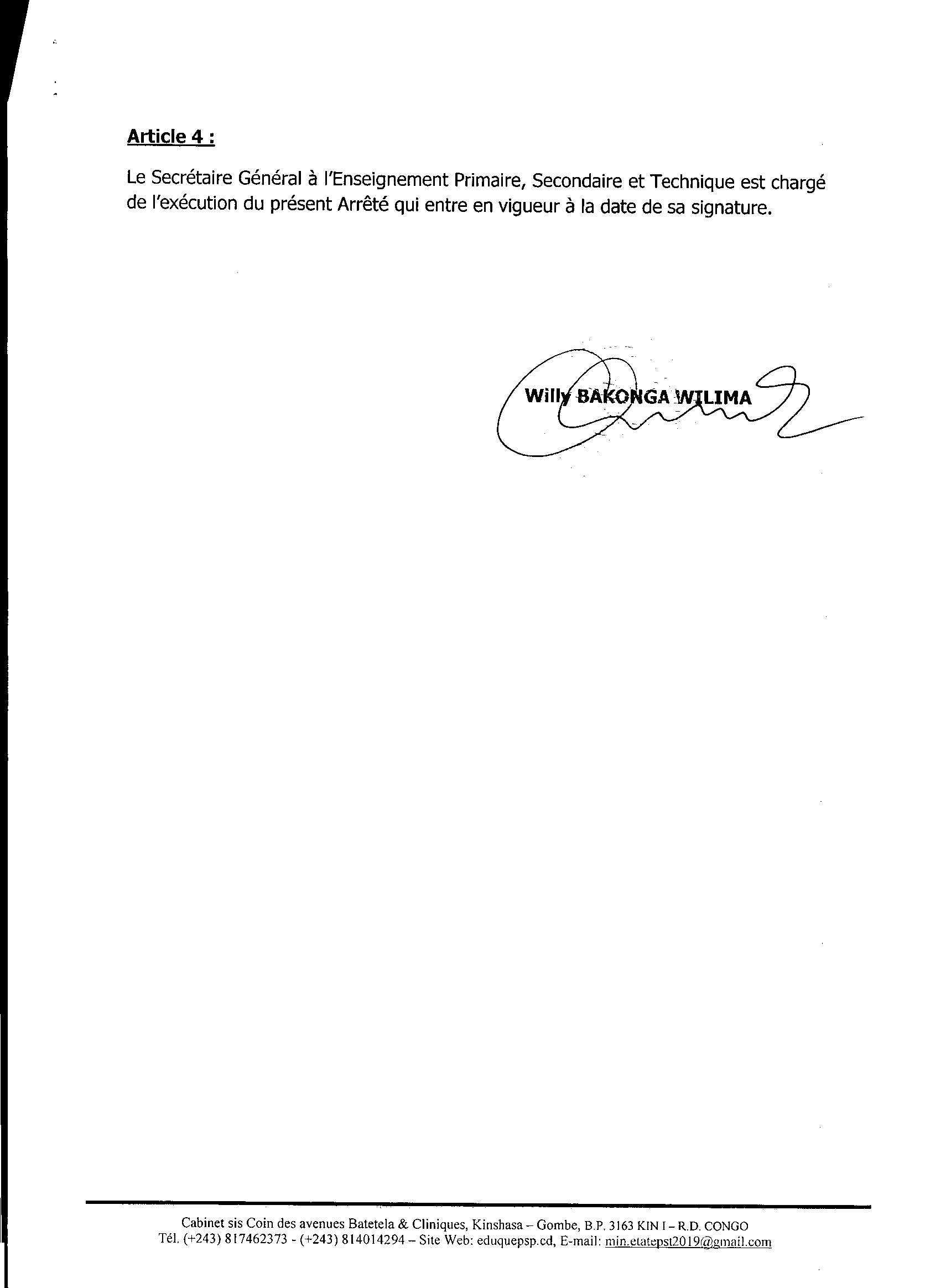 Article 4 :

Le Secrétaire Général à l'Enseignement Primaire, Secondaire et Technique est chargé de l'exécution du présent Arrêté qui entre en vigueur à la date de sa signature.

Willy BAKONGA WILIMA

Cabinet sis Coin des avenues Batetela & Cliniques, Kinshasa – Gombe, B.P. 3163 KIN I – R.D. CONGO
Tél. (+243) 817462373 - (+243) 814014294 – Site Web: eduquepsp.cd, E-mail: min.etatepst2019@gmail.com